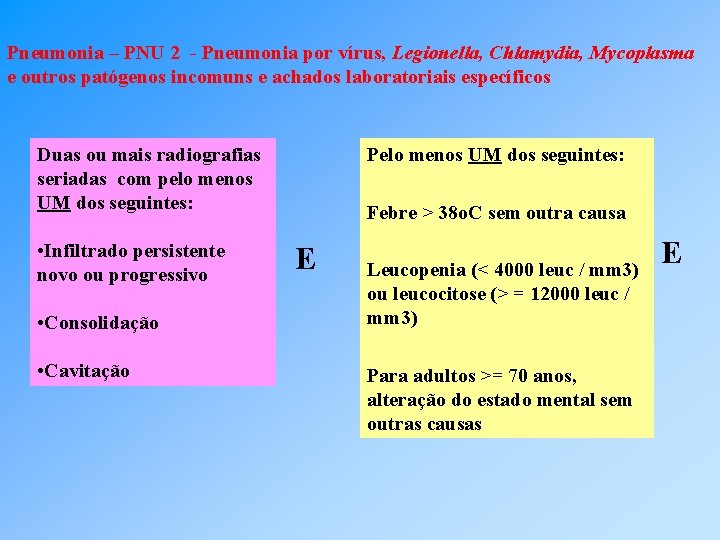 Pneumonia – PNU 2 - Pneumonia por vírus, Legionella, Chlamydia, Mycoplasma e outros patógenos incomuns e achados laboratoriais específicos

Duas ou mais radiografias seriadas com pelo menos UM dos seguintes:

•Infiltrado persistente novo ou progressivo

•Consolidação

•Cavitação

E

Pelo menos UM dos seguintes:

Febre > 38oC sem outra causa

Leucopenia (< 4000 leuc / mm3) ou leucocitose (> = 12000 leuc / mm3)

Para adultos >= 70 anos, alteração do estado mental sem outras causas

E